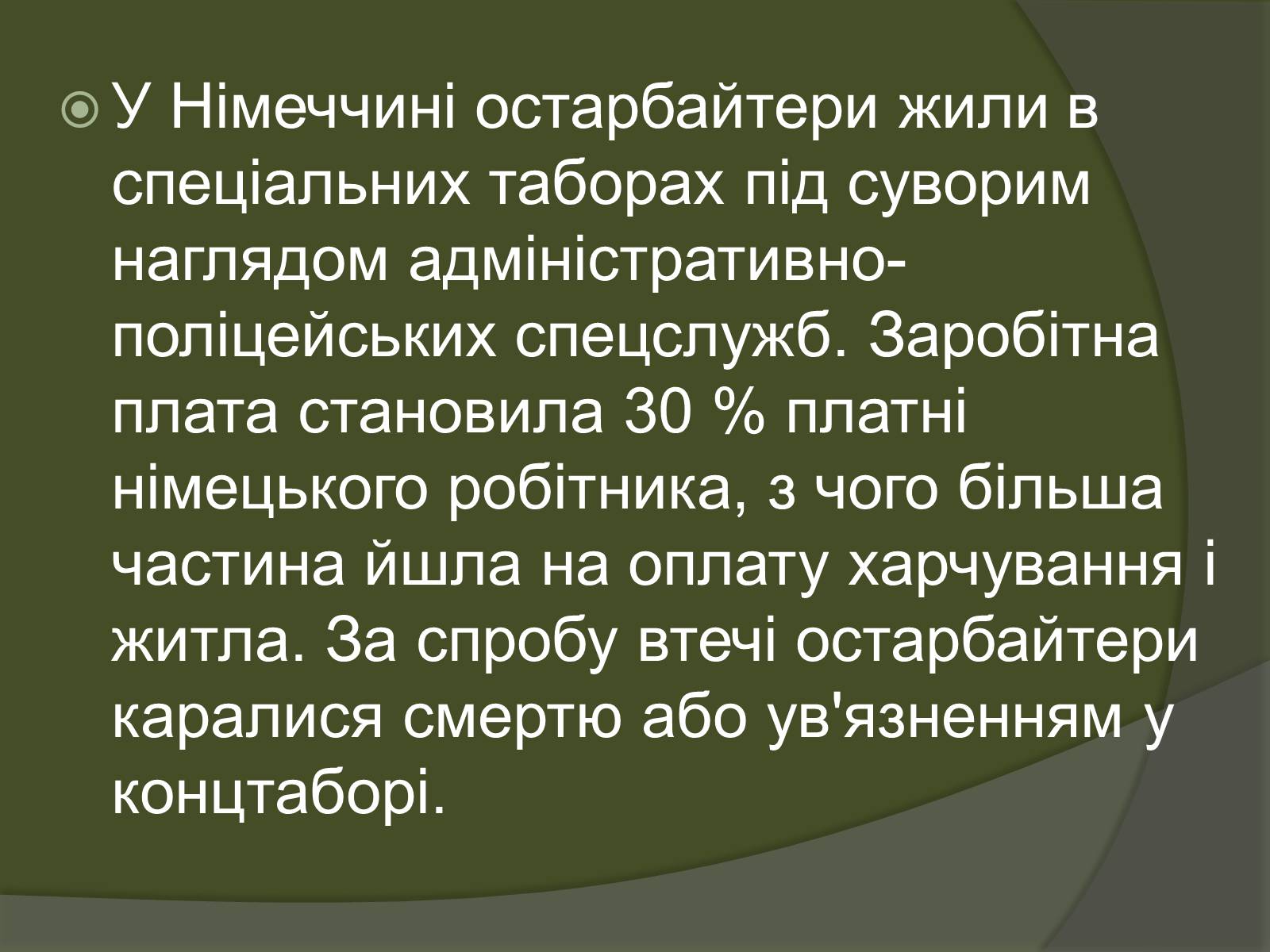 У Німеччині остарбайтери жили в спеціальних таборах під суворим наглядом адміністративно-поліцейських спецслужб. Заробітна плата становила 30 % платні німецького робітника, з чого більша частина йшла на оплату харчування і житла. За спробу втечі остарбайтери каралися смертю або ув'язненням у концтаборі.